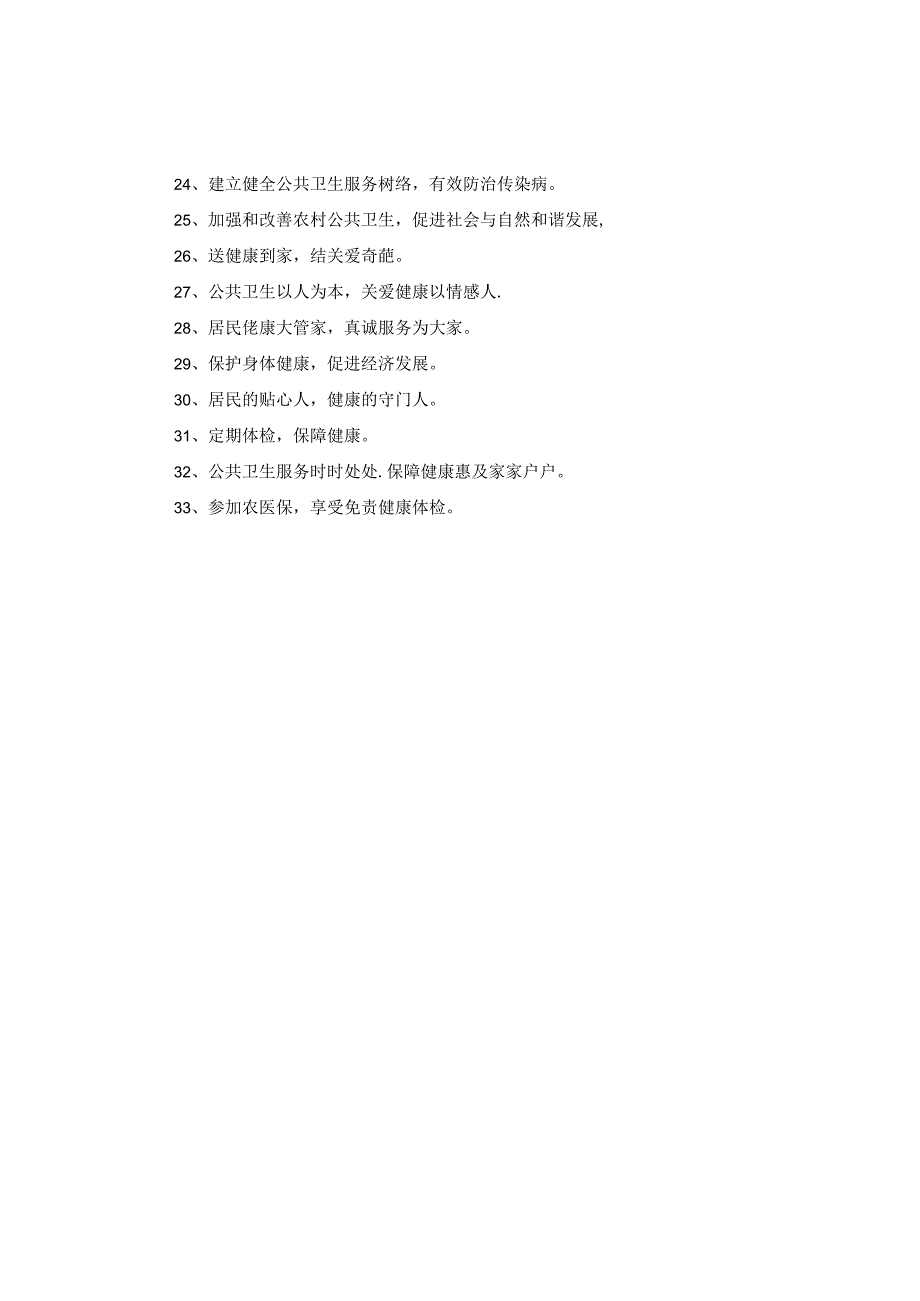 24、建立健全公共卫生服务树络，有效防治传染病。

25、加强和改善农村公共卫生，促进社会与自然和谐发展,

26、送健康到家，结关爱奇葩。

27、公共卫生以人为本，关爱健康以情感人.

28、居民佬康大管家，真诚服务为大家。

29、保护身体健康，促进经济发展。

30、居民的贴心人，健康的守门人。

31、定期体检，保障健康。

32、公共卫生服务时时处处.保障健康惠及家家户户。

33、参加农医保，享受免责健康体检。